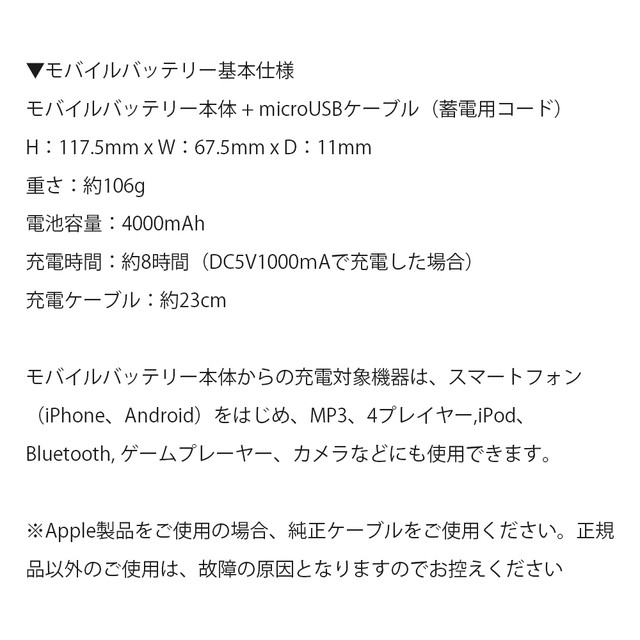 ▼モバイルバッテリー基本仕様
モバイルバッテリー本体 + microUSBケーブル（蓄電用コード）
H：117.5mm x W：67.5mm x D：11mm
重さ：約106g
電池容量：4000mAh
充電時間：約8時間（DC5V1000mAで充電した場合）
充電ケーブル：約23cm

モバイルバッテリー本体からの充電対象機器は、スマートフォン（iPhone、Android）をはじめ、MP3、4プレイヤー,iPod、Bluetooth, ゲームプレーヤー、カメラなどにも使用できます。

※Apple製品をご使用の場合、純正ケーブルをご使用ください。正規品以外のご使用は、故障の原因となりますのでお控えください